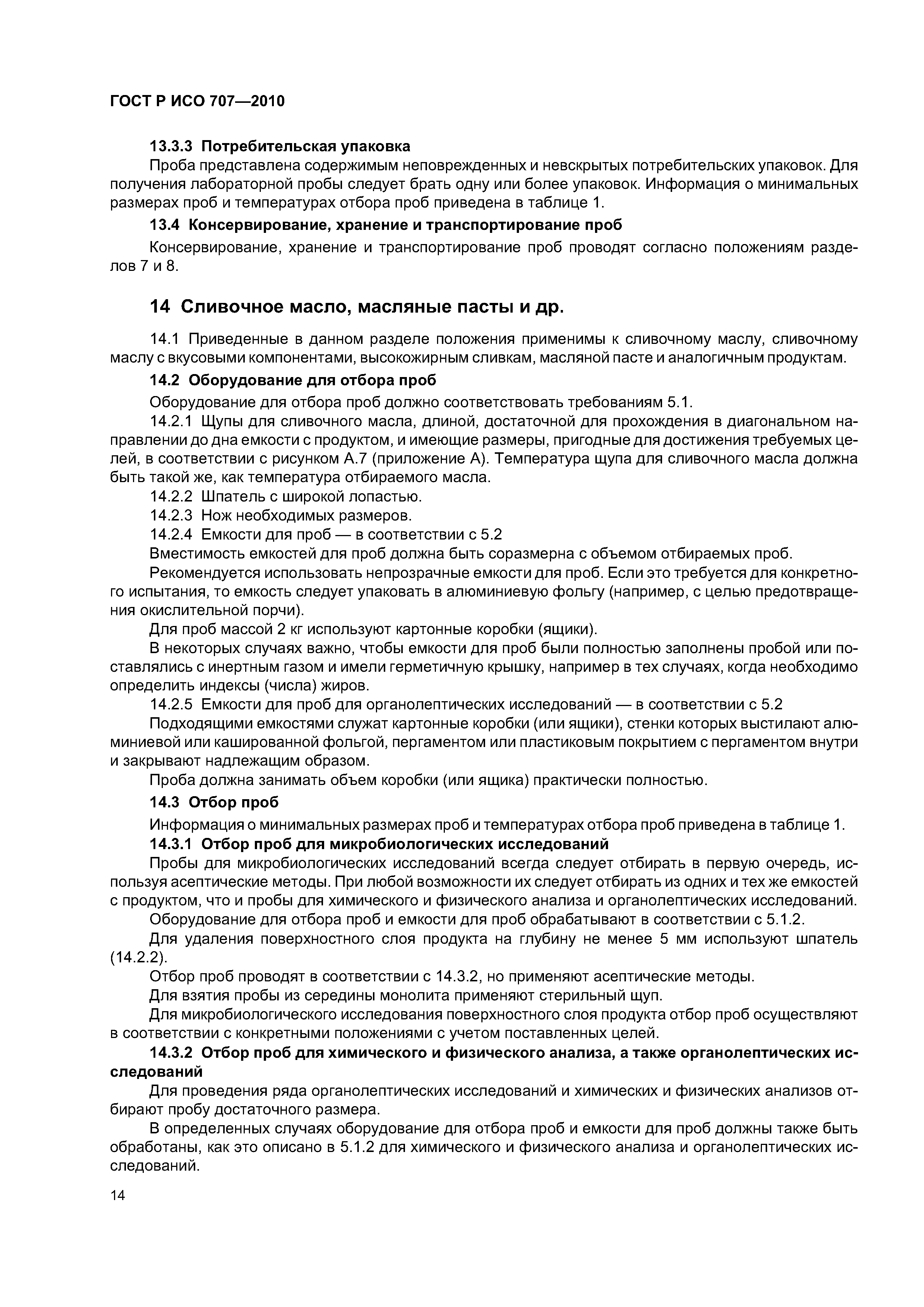 ГОСТ Р ИСО 707—2010

13.3.3 Потребительская упаковка

Проба представлена содержимым неповрежденных и невскрытых потребительских упаковок. Для получения лабораторной пробы следует брать одну или более упаковок. Информация о минимальных размерах проб и температурах отбора проб приведена в таблице 1.

13.4 Консервирование, хранение и транспортирование проб

Консервирование, хранение и транспортирование проб проводят согласно положениям разделов 7 и 8.

14 Сливочное масло, масляные пасты и др.

14.1 Приведенные в данном разделе положения применимы к сливочному маслу, сливочному маслу с вкусовыми компонентами, высокожирным сливкам, масляной пасте и аналогичным продуктам.

14.2 Оборудование для отбора проб

Оборудование для отбора проб должно соответствовать требованиям 5.1.

14.2.1 Щупы для сливочного масла, длиной, достаточной для прохождения в диагональном направлении до дна емкости с продуктом, и имеющие размеры, пригодные для достижения требуемых целей, в соответствии с рисунком А.7 (приложение А). Температура щупа для сливочного масла должна быть такой же, как температура отбираемого масла.

14.2.2 Шпатель с широкой лопастью.

14.2.3 Нож необходимых размеров.

14.2.4 Емкости для проб — в соответствии с 5.2

Вместимость емкостей для проб должна быть соразмерна с объемом отбираемых проб.

Рекомендуется использовать непрозрачные емкости для проб. Если это требуется для конкретного испытания, то емкость следует упаковать в алюминиевую фольгу (например, с целью предотвращения окислительной порчи).

Для проб массой 2 кг используют картонные коробки (ящики).

В некоторых случаях важно, чтобы емкости для проб были полностью заполнены пробой или поставлялись с инертным газом и имели герметичную крышку, например в тех случаях, когда необходимо определить индексы (числа) жиров.

14.2.5 Емкости для проб для органолептических исследований — в соответствии с 5.2

Подходящими емкостями служат картонные коробки (или ящики), стенки которых выстилают алюминиевой или кашированной фольгой, пергаментом или пластиковым покрытием с пергаментом внутри и закрывают надлежащим образом.

Проба должна занимать объем коробки (или ящика) практически полностью.

14.3 Отбор проб

Информация о минимальных размерах проб и температурах отбора проб приведена в таблице 1.

14.3.1 Отбор проб для микробиологических исследований

Пробы для микробиологических исследований всегда следует отбирать в первую очередь, используя асептические методы. При любой возможности их следует отбирать из одних и тех же емкостей с продуктом, что и пробы для химического и физического анализа и органолептических исследований.

Оборудование для отбора проб и емкости для проб обрабатывают в соответствии с 5.1.2.

Для удаления поверхностного слоя продукта на глубину не менее 5 мм используют шпатель (14.2.2).

Отбор проб проводят в соответствии с 14.3.2, но применяют асептические методы.

Для взятия пробы из середины монолита применяют стерильный щуп.

Для микробиологического исследования поверхностного слоя продукта отбор проб осуществляют в соответствии с конкретными положениями с учетом поставленных целей.

14.3.2 Отбор проб для химического и физического анализа, а также органолептических исследований

Для проведения ряда органолептических исследований и химических и физических анализов отбирают пробу достаточного размера.

В определенных случаях оборудование для отбора проб и емкости для проб должны также быть обработаны, как это описано в 5.1.2 для химического и физического анализа и органолептических исследований.

14